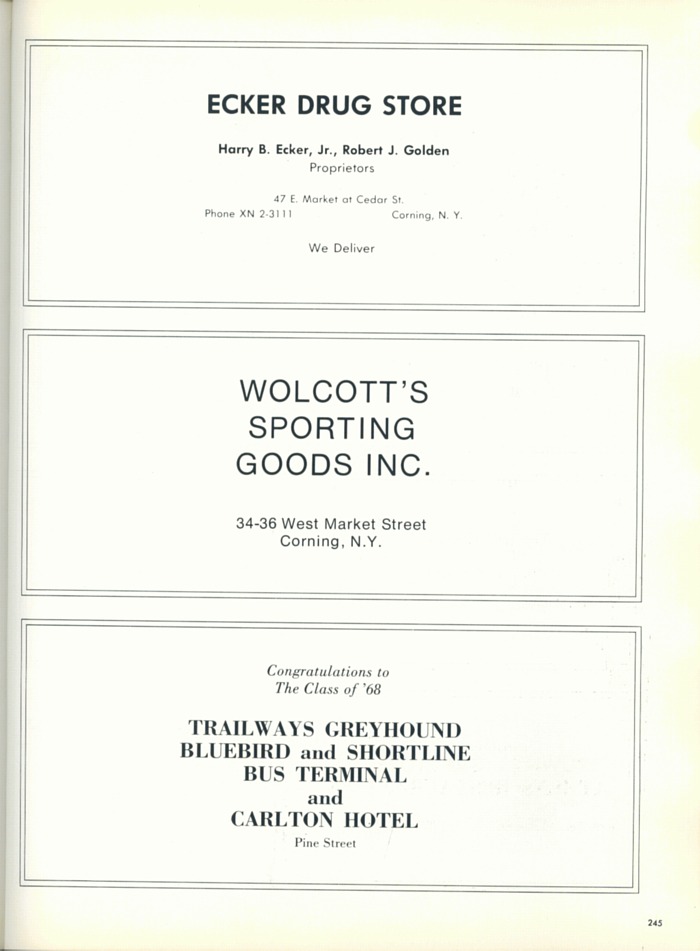 ECKER DRUG STORE

Harry B. Ecker, Jr., Robert J. Golden
Proprietors

47 E. Market at Cedar St.
Phone XN 2-3111 Corning, N. Y.

We Deliver

WOLCOTT'S
SPORTING
GOODS INC.

34-36 West Market Street
Corning, N.Y.

Congratulations to
The Class of '68

TRAILWAYS GREYHOUND
BLUEBIRD and SHORTLINE
BUS TERMINAL
and
CARLTON HOTEL
Pine Street

245